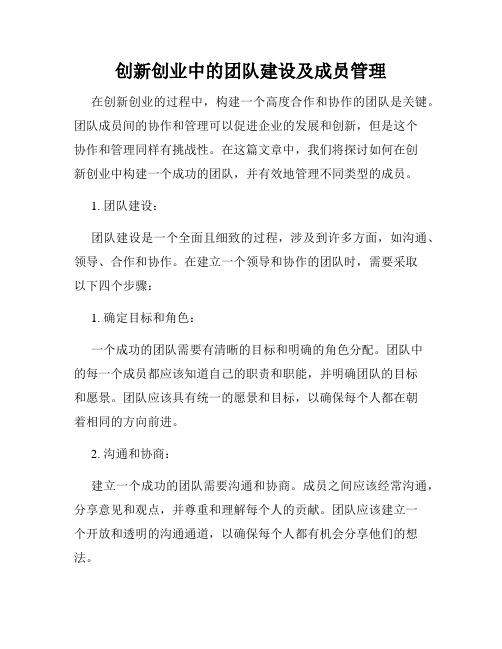 创新创业中的团队建设及成员管理

在创新创业的过程中，构建一个高度合作和协作的团队是关键。团队成员间的协作和管理可以促进企业的发展和创新，但是这个协作和管理同样有挑战性。在这篇文章中，我们将探讨如何在创新创业中构建一个成功的团队，并有效地管理不同类型的成员。

1. 团队建设：

团队建设是一个全面且细致的过程，涉及到许多方面，如沟通、领导、合作和协作。在建立一个领导和协作的团队时，需要采取以下四个步骤：

1. 确定目标和角色：

一个成功的团队需要有清晰的目标和明确的角色分配。团队中的每一个成员都应该知道自己的职责和职能，并明确团队的目标和愿景。团队应该具有统一的愿景和目标，以确保每个人都在朝着相同的方向前进。

2. 沟通和协商：

建立一个成功的团队需要沟通和协商。成员之间应该经常沟通，分享意见和观点，并尊重和理解每个人的贡献。团队应该建立一个开放和透明的沟通通道，以确保每个人都有机会分享他们的想法。